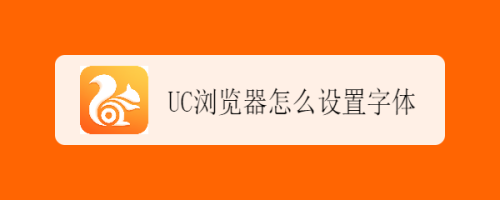 UC浏览器怎么设置字体